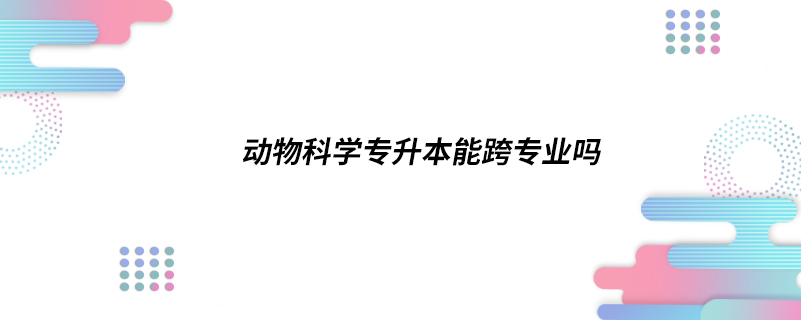 动物科学专升本能跨专业吗